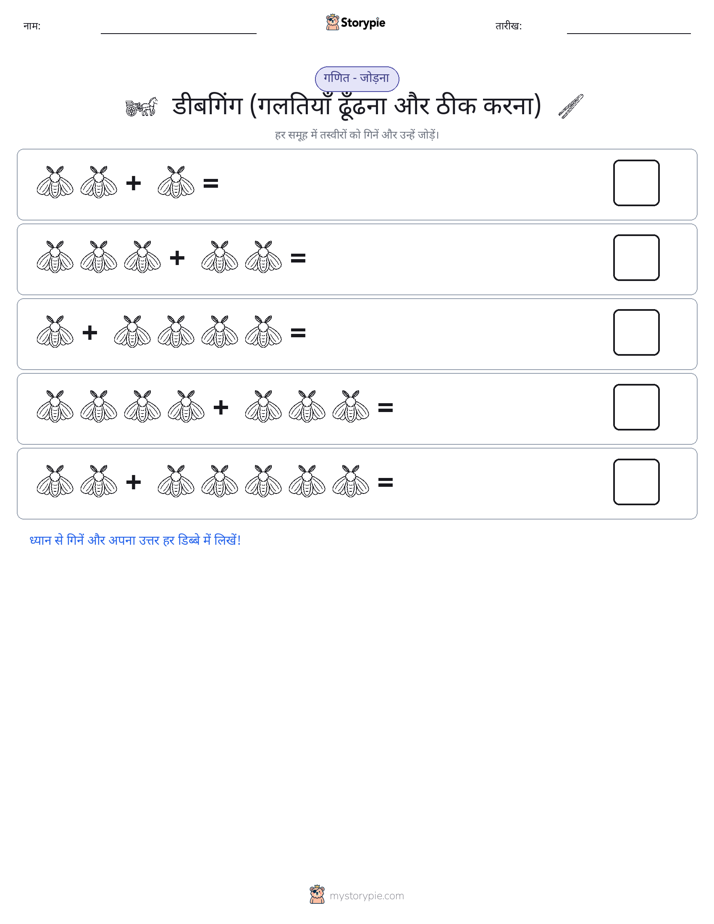 नाम:

Storypie

तारीख:

गणित - जोड़ना

डीबगिंग (गलतियाँ ढूँढना और ठीक करना)

हर समूह में तस्वीरों को गिनें और उन्हें जोड़ें।

+ =

+ =

+ =

+ =

+ =

ध्यान से गिनें और अपना उत्तर हर डिब्बे में लिखें!

mystorypie.com